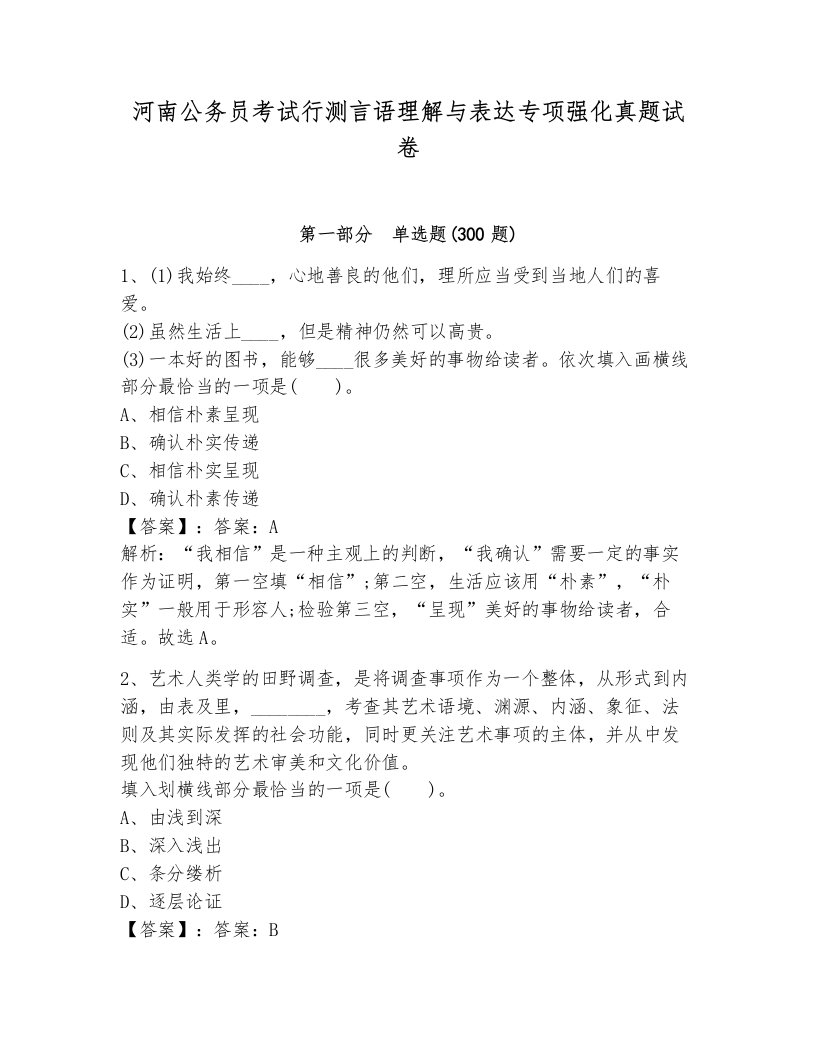 河南公务员考试行测言语理解与表达专项强化真题试卷

第一部分　单选题(300 题)

1、(1)我始终____，心地善良的他们，理所应当受到当地人们的喜爱。
(2)虽然生活上____，但是精神仍然可以高贵。
(3)一本好的图书，能够____很多美好的事物给读者。依次填入画横线部分最恰当的一项是(　　)。
A、相信朴素呈现
B、确认朴实传递
C、相信朴实呈现
D、确认朴素传递
【答案】：答案：A
解析：“我相信”是一种主观上的判断，“我确认”需要一定的事实作为证明，第一空填“相信”;第二空，生活应该用“朴素”，“朴实”一般用于形容人;检验第三空，“呈现”美好的事物给读者，合适。故选A。

2、艺术人类学的田野调查，是将调查事项作为一个整体，从形式到内涵，由表及里，________，考查其艺术语境、渊源、内涵、象征、法则及其实际发挥的社会功能，同时更关注艺术事项的主体，并从中发现他们独特的艺术审美和文化价值。
填入划横线部分最恰当的一项是(　　)。
A、由浅到深
B、深入浅出
C、条分缕析
D、逐层论证
【答案】：答案：B